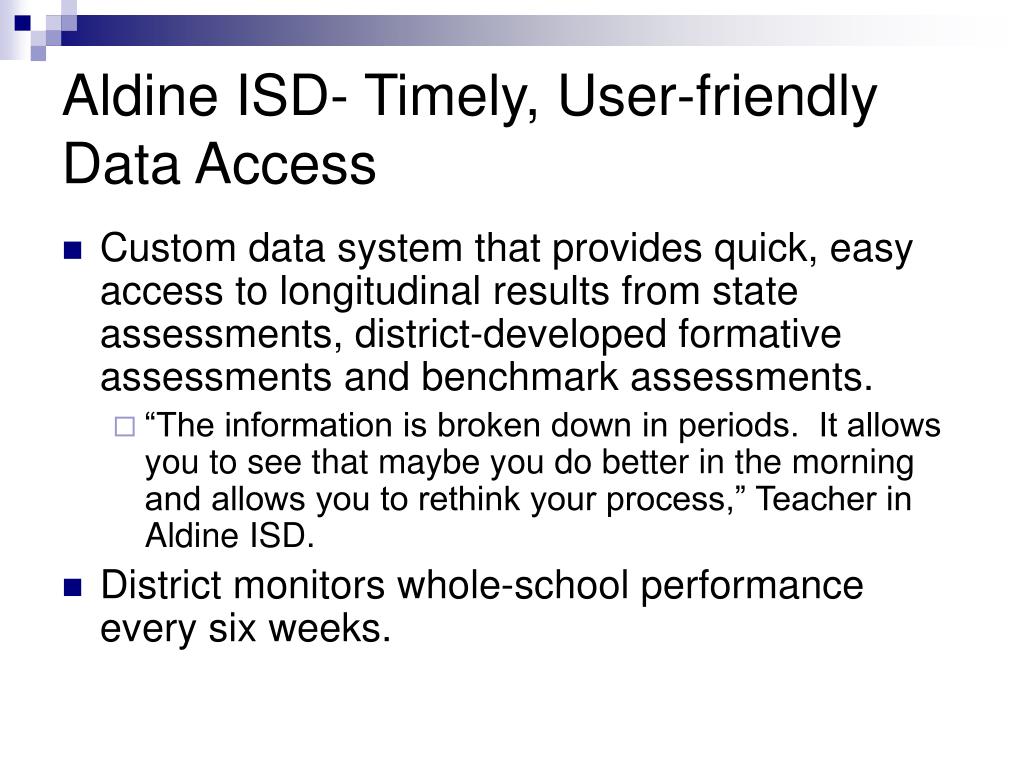 Aldine ISD- Timely, User-friendly Data Access

Custom data system that provides quick, easy access to longitudinal results from state assessments, district-developed formative assessments and benchmark assessments.

“The information is broken down in periods. It allows you to see that maybe you do better in the morning and allows you to rethink your process,” Teacher in Aldine ISD.

District monitors whole-school performance every six weeks.